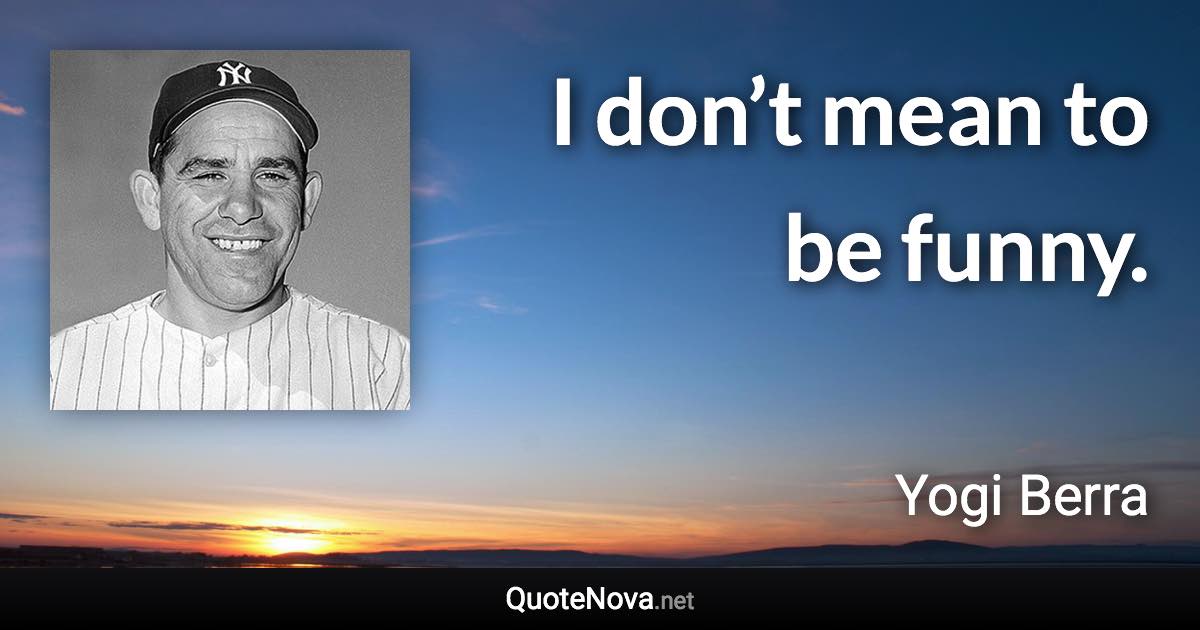 NY

I don’t mean to be funny.

Yogi Berra

QuoteNova.net